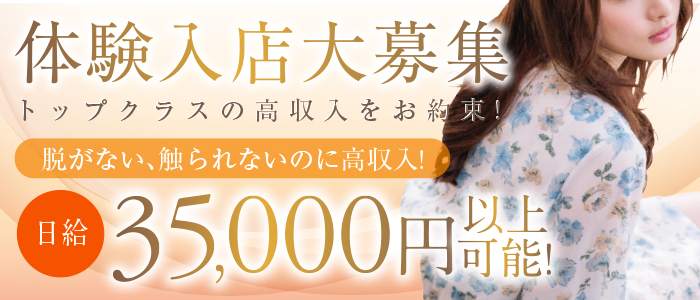 体験入店大募集
トップクラスの高収入をお約束!
脱がない、触られないのに高収入!
日給 35,000円以上可能!